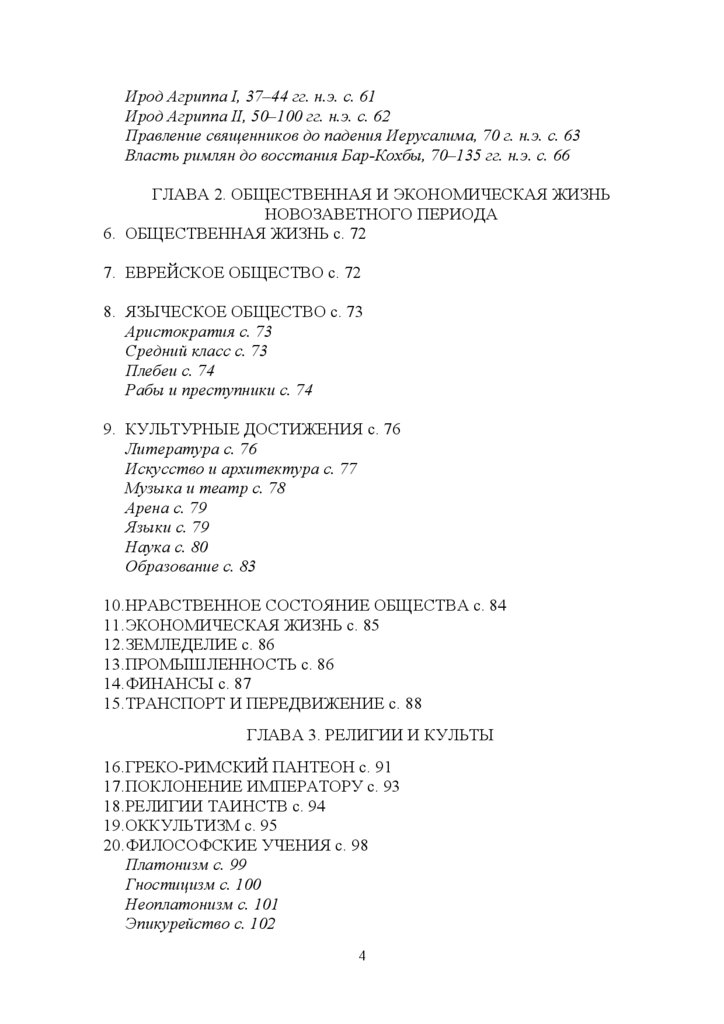 Ирод Агриппа I, 37–44 гг. н.э. с. 61
Ирод Агриппа II, 50–100 гг. н.э. с. 62
Правление священников до падения Иерусалима, 70 г. н.э. с. 63
Власть римлян до восстания Бар-Кохбы, 70–135 гг. н.э. с. 66

ГЛАВА 2. ОБЩЕСТВЕННАЯ И ЭКОНОМИЧЕСКАЯ ЖИЗНЬ НОВОЗАВЕТНОГО ПЕРИОДА

6. ОБЩЕСТВЕННАЯ ЖИЗНЬ с. 72

7. ЕВРЕЙСКОЕ ОБЩЕСТВО с. 72

8. ЯЗЫЧЕСКОЕ ОБЩЕСТВО с. 73
Аристократия с. 73
Средний класс с. 73
Плебеи с. 74
Рабы и преступники с. 74

9. КУЛЬТУРНЫЕ ДОСТИЖЕНИЯ с. 76
Литература с. 76
Искусство и архитектура с. 77
Музыка и театр с. 78
Арена с. 79
Языки с. 79
Наука с. 80
Образование с. 83

10.НРАВСТВЕННОЕ СОСТОЯНИЕ ОБЩЕСТВА с. 84
11.ЭКОНОМИЧЕСКАЯ ЖИЗНЬ с. 85
12.ЗЕМЛЕДЕЛИЕ с. 86
13.ПРОМЫШЛЕННОСТЬ с. 86
14.ФИНАНСЫ с. 87
15.ТРАНСПОРТ И ПЕРЕДВИЖЕНИЕ с. 88

ГЛАВА 3. РЕЛИГИИ И КУЛЬТЫ

16.ГРЕКО-РИМСКИЙ ПАНТЕОН с. 91
17.ПОКЛОНЕНИЕ ИМПЕРАТОРУ с. 93
18.РЕЛИГИИ ТАИНСТВ с. 94
19.ОККУЛЬТИЗМ с. 95
20.ФИЛОСОФСКИЕ УЧЕНИЯ с. 98
Платонизм с. 99
Гностицизм с. 100
Неоплатонизм с. 101
Эпикурейство с. 102

4